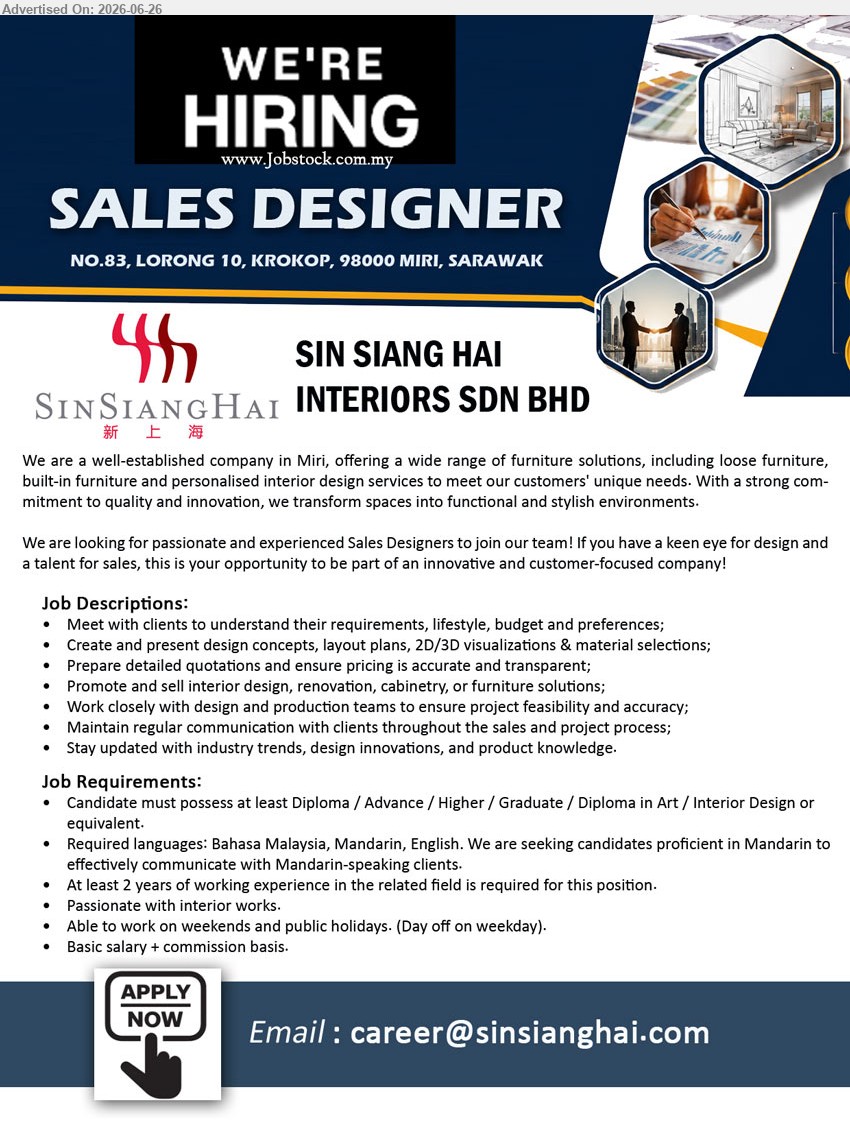 Advertised On: 2026-06-26

WE'RE
HIRING
www.Jobstock.com.my

SALES DESIGNER

NO.83, LORONG 10, KROKOP, 98000 MIRI, SARAWAK

SINSIANGHAI
新 上 海

SIN SIANG HAI
INTERIORS SDN BHD

We are a well-established company in Miri, offering a wide range of furniture solutions, including loose furniture, built-in furniture and personalised interior design services to meet our customers' unique needs. With a strong commitment to quality and innovation, we transform spaces into functional and stylish environments.

We are looking for passionate and experienced Sales Designers to join our team! If you have a keen eye for design and a talent for sales, this is your opportunity to be part of an innovative and customer-focused company!

Job Descriptions:
• Meet with clients to understand their requirements, lifestyle, budget and preferences;
• Create and present design concepts, layout plans, 2D/3D visualizations & material selections;
• Prepare detailed quotations and ensure pricing is accurate and transparent;
• Promote and sell interior design, renovation, cabinetry, or furniture solutions;
• Work closely with design and production teams to ensure project feasibility and accuracy;
• Maintain regular communication with clients throughout the sales and project process;
• Stay updated with industry trends, design innovations, and product knowledge.

Job Requirements:
• Candidate must possess at least Diploma / Advance / Higher / Graduate / Diploma in Art / Interior Design or equivalent.
• Required languages: Bahasa Malaysia, Mandarin, English. We are seeking candidates proficient in Mandarin to effectively communicate with Mandarin-speaking clients.
• At least 2 years of working experience in the related field is required for this position.
• Passionate with interior works.
• Able to work on weekends and public holidays. (Day off on weekday).
• Basic salary + commission basis.

APPLY NOW

Email : career@sinsianghai.com